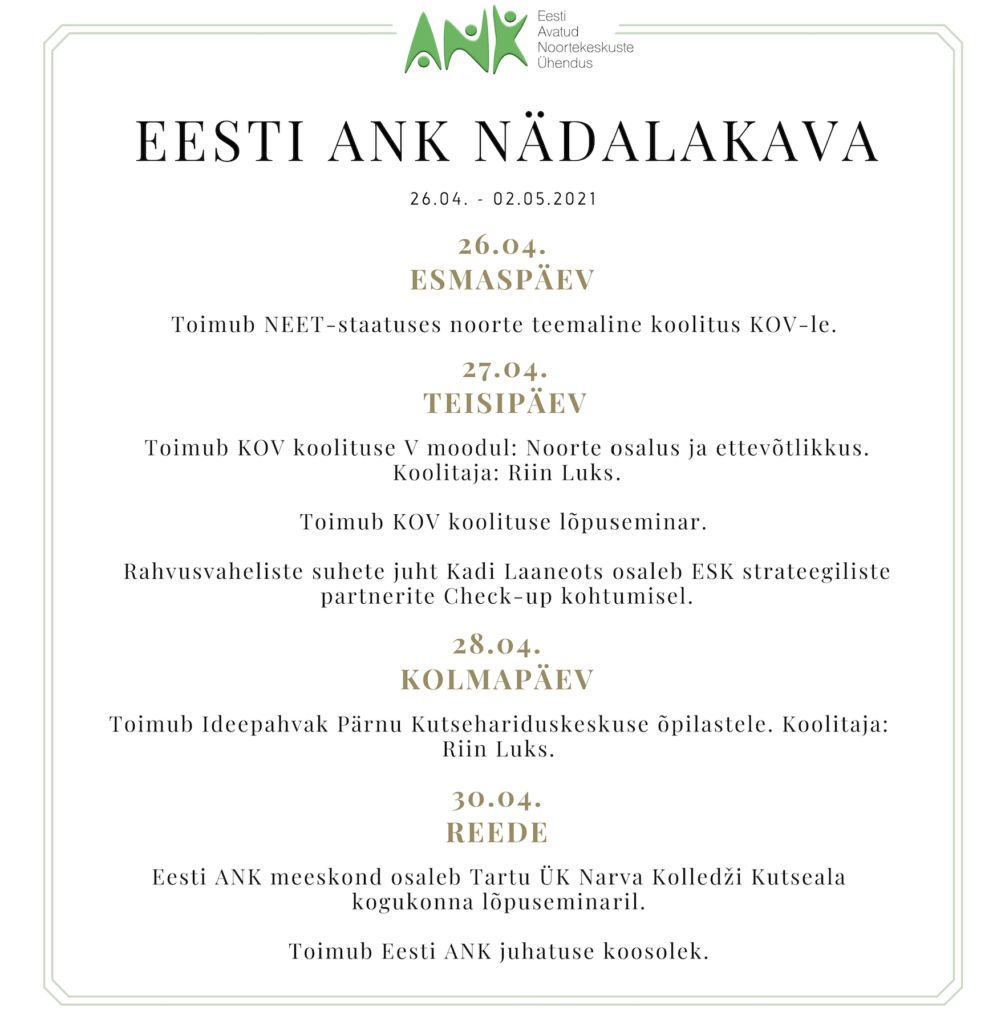 ANK Eesti Avatud Noortekeskuste Ühendus

EESTI ANK NÄDALAKAVA

26.04. - 02.05.2021

26.04.
ESMASPÄEV

Toimub NEET-staatuses noorte teemaline koolitus KOV-le.

27.04.
TEISIPÄEV

Toimub KOV koolituse V moodul: Noorte osalus ja ettevõtlikkus. Koolitaja: Riin Luks.

Toimub KOV koolituse lõpuseminar.

Rahvusvaheliste suhete juht Kadi Laaneots osaleb ESK strateegiliste partnerite Check-up kohtumisel.

28.04.
KOLMAPÄEV

Toimub Ideepahvak Pärnu Kutsehariduskeskuse õpilastele. Koolitaja: Riin Luks.

30.04.
REEDE

Eesti ANK meeskond osaleb Tartu ÜK Narva Kolledži Kutseala kogukonna lõpuseminaril.

Toimub Eesti ANK juhatuse koosolek.